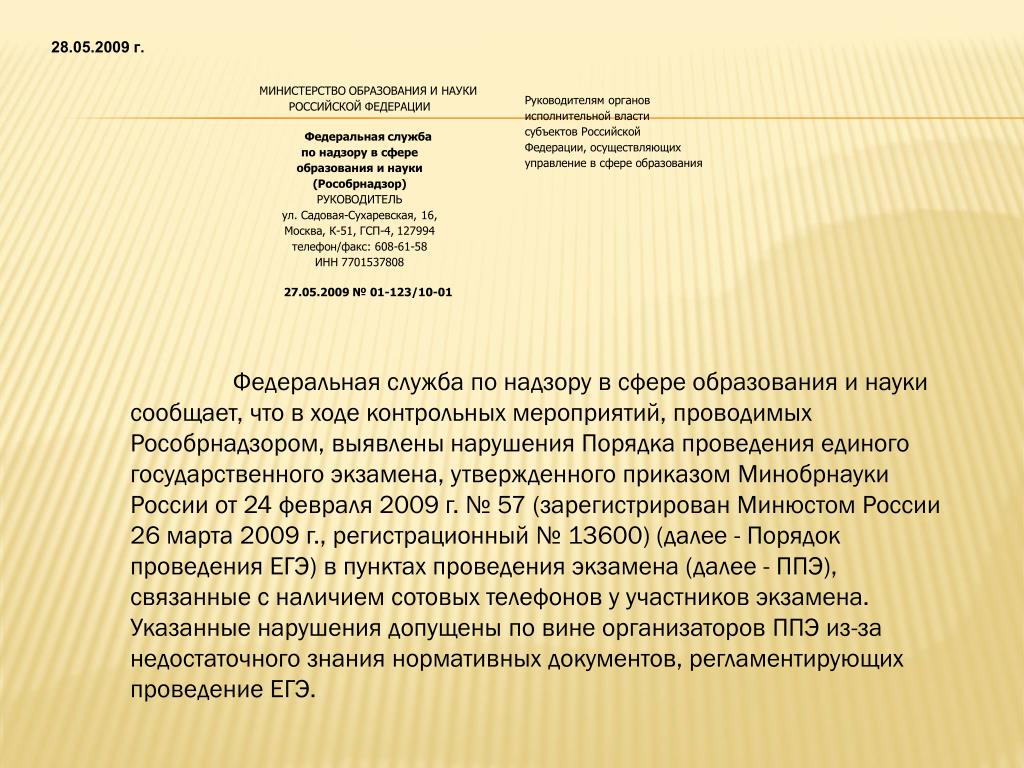 28.05.2009 г.

МИНИСТЕРСТВО ОБРАЗОВАНИЯ И НАУКИ
РОССИЙСКОЙ ФЕДЕРАЦИИ

Федеральная служба
по надзору в сфере
образования и науки
(Рособрнадзор)
РУКОВОДИТЕЛЬ
ул. Садовая-Сухаревская, 16,
Москва, К-51, ГСП-4, 127994
телефон/факс: 608-61-58
ИНН 7701537808

27.05.2009 № 01-123/10-01

Руководителям органов
исполнительной власти
субъектов Российской
Федерации, осуществляющих
управление в сфере образования

Федеральная служба по надзору в сфере образования и науки сообщает, что в ходе контрольных мероприятий, проводимых Рособрнадзором, выявлены нарушения Порядка проведения единого государственного экзамена, утвержденного приказом Минобрнауки России от 24 февраля 2009 г. № 57 (зарегистрирован Минюстом России 26 марта 2009 г., регистрационный № 13600) (далее - Порядок проведения ЕГЭ) в пунктах проведения экзамена (далее - ППЭ), связанные с наличием сотовых телефонов у участников экзамена. Указанные нарушения допущены по вине организаторов ППЭ из-за недостаточного знания нормативных документов, регламентирующих проведение ЕГЭ.